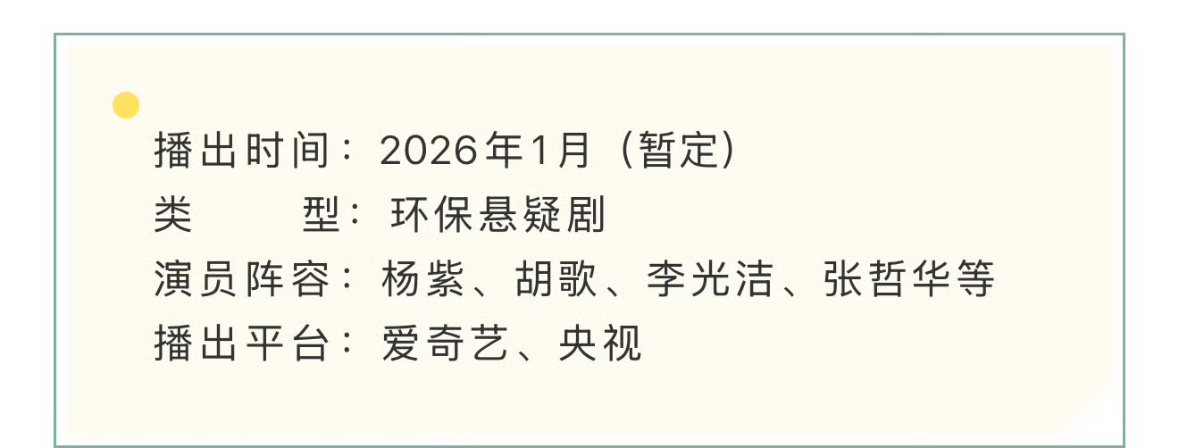 播出时间：2026年1月（暂定）
类　　型：环保悬疑剧
演员阵容：杨紫、胡歌、李光洁、张哲华等
播出平台：爱奇艺、央视